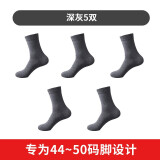 深灰5双

专为44~50码脚设计